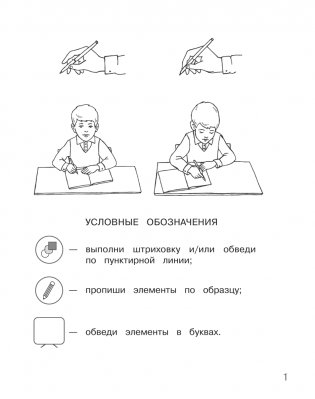 УСЛОВНЫЕ ОБОЗНАЧЕНИЯ

— выполни штриховку и/или обведи по пунктирной линии;

— пропиши элементы по образцу;

— обведи элементы в буквах.

1